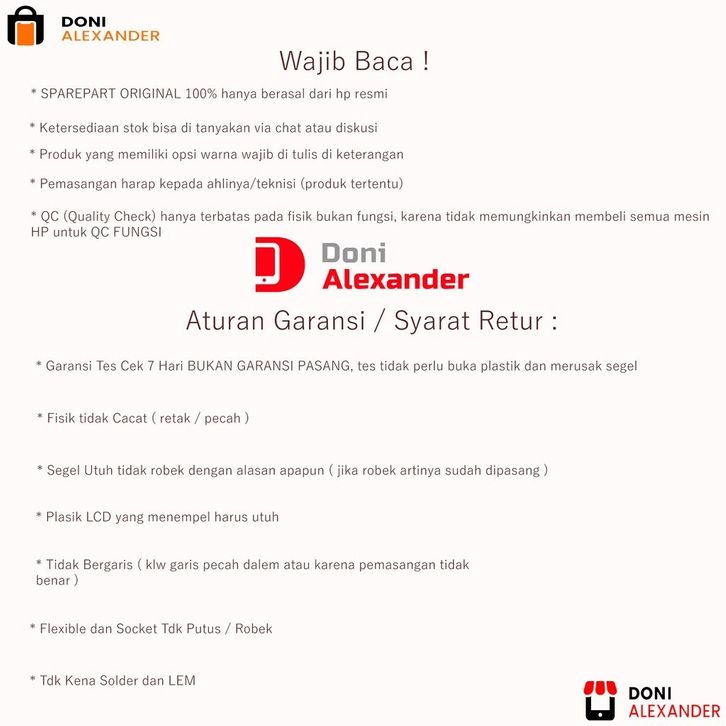 DONI
ALEXANDER

Wajib Baca !

* SPAREPART ORIGINAL 100% hanya berasal dari hp resmi

* Ketersediaan stok bisa di tanyakan via chat atau diskusi

* Produk yang memiliki opsi warna wajib di tulis di keterangan

* Pemasangan harap kepada ahlinya/teknisi (produk tertentu)

* QC (Quality Check) hanya terbatas pada fisik bukan fungsi, karena tidak memungkinkan membeli semua mesin HP untuk QC FUNGSI

Doni
Alexander

Aturan Garansi / Syarat Retur :

* Garansi Tes Cek 7 Hari BUKAN GARANSI PASANG, tes tidak perlu buka plastik dan merusak segel

* Fisik tidak Cacat ( retak / pecah )

* Segel Utuh tidak robek dengan alasan apapun ( jika robek artinya sudah dipasang )

* Plasik LCD yang menempel harus utuh

* Tidak Bergaris ( klw garis pecah dalem atau karena pemasangan tidak benar )

* Flexible dan Socket Tdk Putus / Robek

* Tdk Kena Solder dan LEM

DONI
ALEXANDER